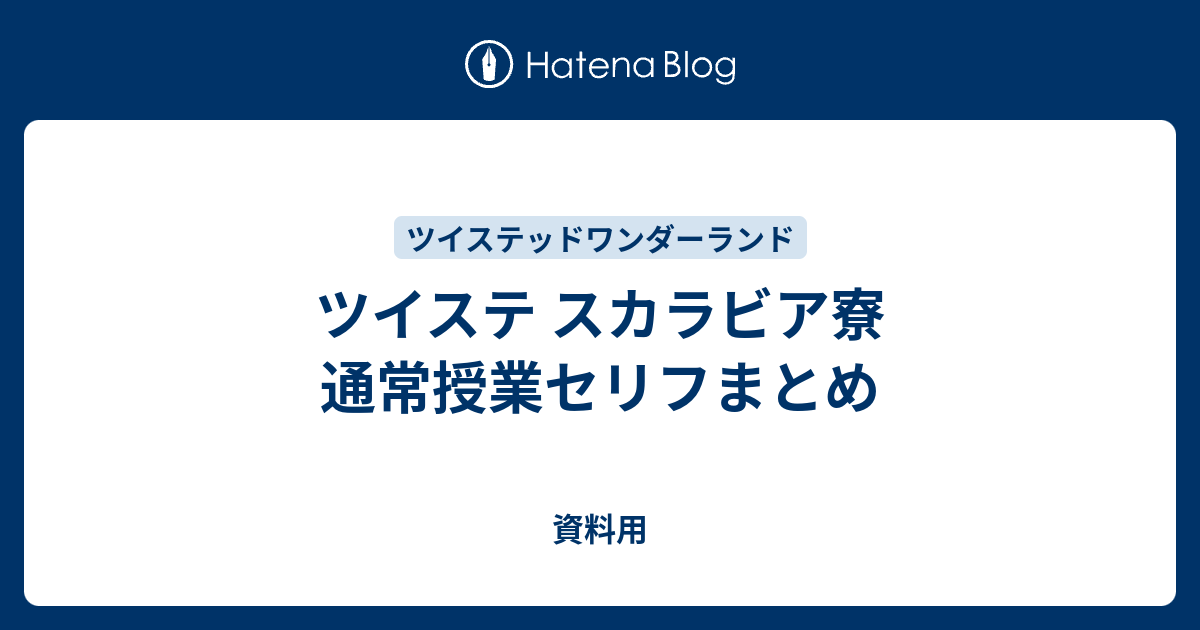 Hatena Blog

ツイステッドワンダーランド

ツイステ スカラビア寮
通常授業セリフまとめ

資料用